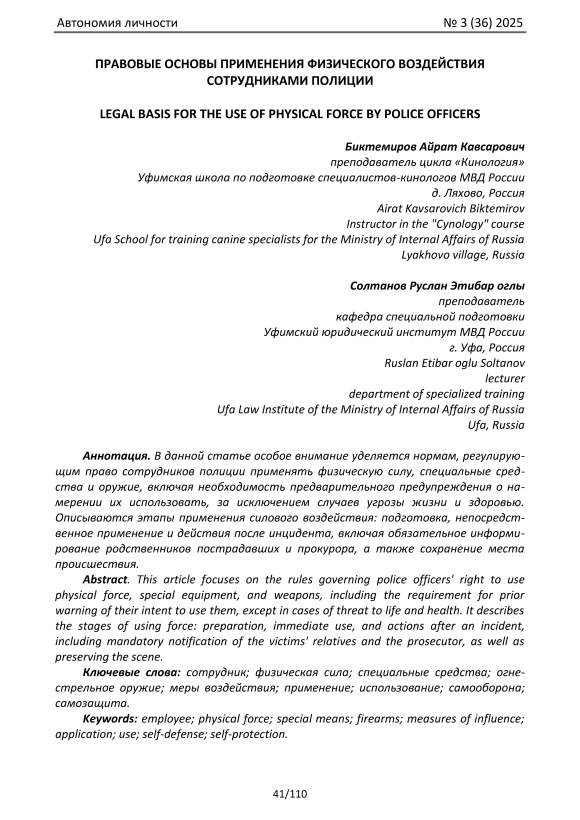 Автономия личности № 3 (36) 2025

ПРАВОВЫЕ ОСНОВЫ ПРИМЕНЕНИЯ ФИЗИЧЕСКОГО ВОЗДЕЙСТВИЯ СОТРУДНИКАМИ ПОЛИЦИИ

LEGAL BASIS FOR THE USE OF PHYSICAL FORCE BY POLICE OFFICERS

Биктемиров Айрат Кавсарович
преподаватель цикла «Кинология»
Уфимская школа по подготовке специалистов-кинологов МВД России
д. Ляхово, Россия
Airat Kavsarovich Biktemirov
Instructor in the "Cynology" course
Ufa School for training canine specialists for the Ministry of Internal Affairs of Russia
Lyakhovo village, Russia

Солтанов Руслан Этибар оглы
преподаватель
кафедра специальной подготовки
Уфимский юридический институт МВД России
г. Уфа, Россия
Ruslan Etibar oglu Soltanov
lecturer
department of specialized training
Ufa Law Institute of the Ministry of Internal Affairs of Russia
Ufa, Russia

Аннотация. В данной статье особое внимание уделяется нормам, регулирующим право сотрудников полиции применять физическую силу, специальные средства и оружие, включая необходимость предварительного предупреждения о намерении их использовать, за исключением случаев угрозы жизни и здоровью. Описываются этапы применения силового воздействия: подготовка, непосредственное применение и действия после инцидента, включая обязательное информирование родственников пострадавших и прокурора, а также сохранение места происшествия.

Abstract. This article focuses on the rules governing police officers' right to use physical force, special equipment, and weapons, including the requirement for prior warning of their intent to use them, except in cases of threat to life and health. It describes the stages of using force: preparation, immediate use, and actions after an incident, including mandatory notification of the victims' relatives and the prosecutor, as well as preserving the scene.

Ключевые слова: сотрудник; физическая сила; специальные средства; огнестрельное оружие; меры воздействия; применение; использование; самооборона; самозащита.

Keywords: employee; physical force; special means; firearms; measures of influence; application; use; self-defense; self-protection.

41/110